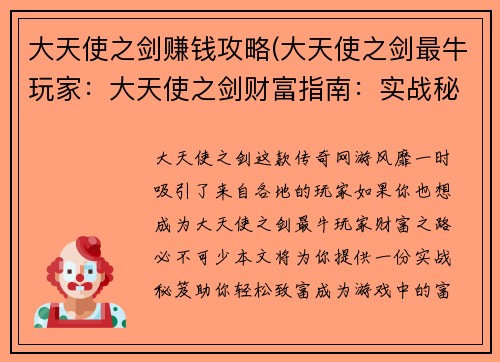 大天使之剑赚钱攻略(大天使之剑最牛玩家：大天使之剑财富指南：实战秘

大天使之剑这款传奇网游风靡一时吸引了来自各地的玩家如果你也想成为大天使之剑最牛玩家财富之路必不可少本文将为你提供一份实战秘笈助你轻松致富成为游戏中的富